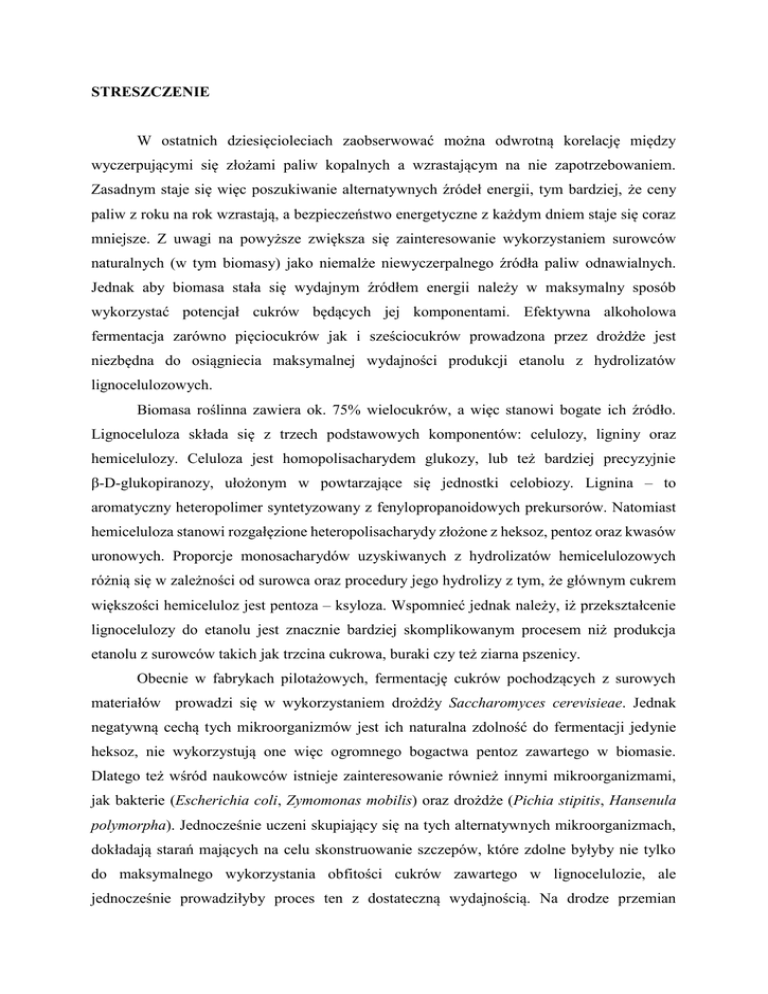 STRESZCZENIE

W ostatnich dziesięcioleciach zaobserwować można odwrotną korelację między wyczerpującymi się złożami paliw kopalnych a wzrastającym na nie zapotrzebowaniem. Zasadnym staje się więc poszukiwanie alternatywnych źródeł energii, tym bardziej, że ceny paliw z roku na rok wzrastają, a bezpieczeństwo energetyczne z każdym dniem staje się coraz mniejsze. Z uwagi na powyższe zwiększa się zainteresowanie wykorzystaniem surowców naturalnych (w tym biomasy) jako niemalże niewyczerpalnego źródła paliw odnawialnych. Jednak aby biomasa stała się wydajnym źródłem energii należy w maksymalny sposób wykorzystać potencjał cukrów będących jej komponentami. Efektywna alkoholowa fermentacja zarówno pięciocukrów jak i sześciocukrów prowadzona przez drożdże jest niezbędna do osiągniecia maksymalnej wydajności produkcji etanolu z hydrolizatów lignocelulozowych.

Biomasa roślinna zawiera ok. 75% wielocukrów, a więc stanowi bogate ich źródło. Lignoceluloza składa się z trzech podstawowych komponentów: celulozy, ligniny oraz hemicelulozy. Celuloza jest homopolisacharydem glukozy, lub też bardziej precyzyjnie β-D-glukopiranozy, ułożonym w powtarzające się jednostki celobiozy. Lignina – to aromatyczny heteropolimer syntetyzowany z fenylopropanoidowych prekursorów. Natomiast hemiceluloza stanowi rozgałęzione heteropolisacharydy złożone z heksoz, pentoz oraz kwasów uronowych. Proporcje monosacharydów uzyskiwanych z hydrolizatów hemicelulozowych różnią się w zależności od surowca oraz procedury jego hydrolizy z tym, że głównym cukrem większości hemiceluloz jest pentoza – ksyloza. Wspomnieć jednak należy, iż przekształcenie lignocelulozy do etanolu jest znacznie bardziej skomplikowanym procesem niż produkcja etanolu z surowców takich jak trzcina cukrowa, buraki czy też ziarna pszenicy.

Obecnie w fabrykach pilotażowych, fermentację cukrów pochodzących z surowych materiałów prowadzi się w wykorzystaniem drożdży Saccharomyces cerevisieae. Jednak negatywną cechą tych mikroorganizmów jest ich naturalna zdolność do fermentacji jedynie heksoz, nie wykorzystują one więc ogromnego bogactwa pentoz zawartego w biomasie. Dlatego też wśród naukowców istnieje zainteresowanie również innymi mikroorganizmami, jak bakterie (Escherichia coli, Zymomonas mobilis) oraz drożdże (Pichia stipitis, Hansenula polymorpha). Jednocześnie uczeni skupiający się na tych alternatywnych mikroorganizmach, dokładają starań mających na celu skonstruowanie szczepów, które zdolne byłyby nie tylko do maksymalnego wykorzystania obfitości cukrów zawartego w lignocelulozie, ale jednocześnie prowadziłyby proces ten z dostateczną wydajnością. Na drodze przemian